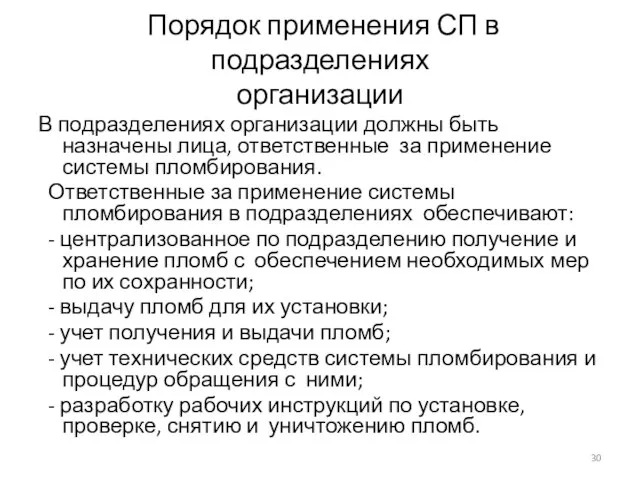 Порядок применения СП в подразделениях организации

В подразделениях организации должны быть назначены лица, ответственные за применение системы пломбирования.

Ответственные за применение системы пломбирования в подразделениях обеспечивают:

- централизованное по подразделению получение и хранение пломб с обеспечением необходимых мер по их сохранности;

- выдачу пломб для их установки;

- учет получения и выдачи пломб;

- учет технических средств системы пломбирования и процедур обращения с ними;

- разработку рабочих инструкций по установке, проверке, снятию и уничтожению пломб.

30